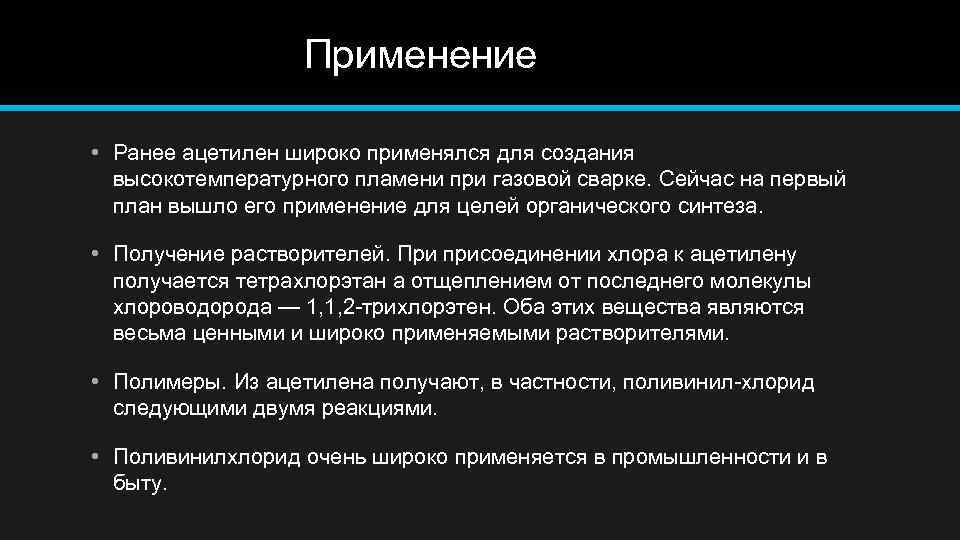 Применение

• Ранее ацетилен широко применялся для создания высокотемпературного пламени при газовой сварке. Сейчас на первый план вышло его применение для целей органического синтеза.

• Получение растворителей. При присоединении хлора к ацетилену получается тетрахлорэтан а отщеплением от последнего молекулы хлороводорода — 1,1,2-трихлорэтен. Оба этих вещества являются весьма ценными и широко применяемыми растворителями.

• Полимеры. Из ацетилена получают, в частности, поливинил-хлорид следующими двумя реакциями.

• Поливинилхлорид очень широко применяется в промышленности и в быту.